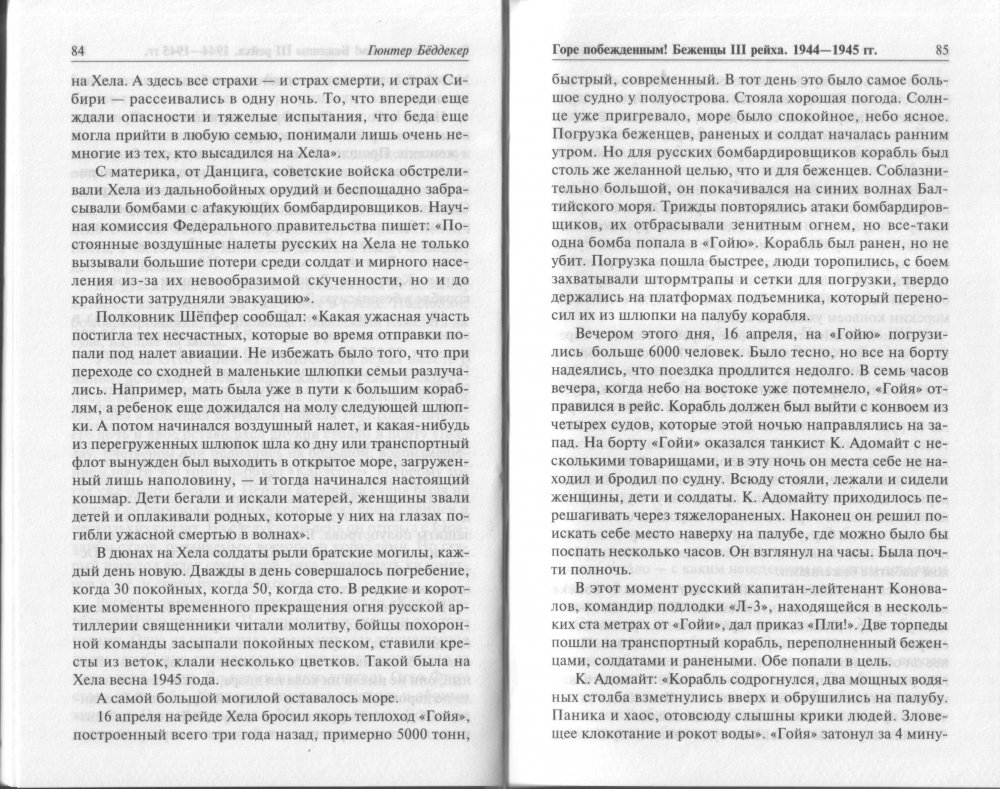 84 Гюнтер Бёддекер

на Хела. А здесь все страхи — и страх смерти, и страх Сибири — рассеивались в одну ночь. То, что впереди еще ждали опасности и тяжелые испытания, что беда еще могла прийти в любую семью, понимали лишь очень немногие из тех, кто высадился на Хела».

С материка, от Данцига, советские войска обстреливали Хела из дальнобойных орудий и беспощадно забрасывали бомбами с атакующих бомбардировщиков. Научная комиссия Федерального правительства пишет: «Постоянные воздушные налеты русских на Хела не только вызывали большие потери среди солдат и мирного населения из-за их невообразимой скученности, но и до крайности затрудняли эвакуацию».

Полковник Шёпфер сообщал: «Какая ужасная участь постигла тех несчастных, которые во время отправки попали под налет авиации. Не избежать было того, что при переходе со сходней в маленькие шлюпки семьи разлучались. Например, мать была уже в пути к большим кораблям, а ребенок еще дожидался на молу следующей шлюпки. А потом начинался воздушный налет, и какая-нибудь из перегруженных шлюпок шла ко дну или транспортный флот вынужден был выходить в открытое море, загруженный лишь наполовину, — и тогда начинался настоящий кошмар. Дети бегали и искали матерей, женщины звали детей и оплакивали родных, которые у них на глазах погибли ужасной смертью в волнах».

В дюнах на Хела солдаты рыли братские могилы, каждый день новую. Дважды в день совершалось погребение, когда 30 покойных, когда 50, когда сто. В редкие и короткие моменты временного прекращения огня русской артиллерии священники читали молитву, бойцы похоронной команды засыпали покойных песком, ставили кресты из веток, клали несколько цветков. Такой была на Хела весна 1945 года.

А самой большой могилой оставалось море.

16 апреля на рейде Хела бросил якорь теплоход «Гойя», построенный всего три года назад, примерно 5000 тонн,

Горе побежденным! Беженцы III рейха. 1944—1945 гг. 85

быстрый, современный. В тот день это было самое большое судно у полуострова. Стояла хорошая погода. Солнце уже пригревало, море было спокойное, небо ясное. Погрузка беженцев, раненых и солдат началась ранним утром. Но для русских бомбардировщиков корабль был столь же желанной целью, что и для беженцев. Соблазнительно большой, он покачивался на синих волнах Балтийского моря. Трижды повторялись атаки бомбардировщиков, их отбрасывали зенитным огнем, но все-таки одна бомба попала в «Гойю». Корабль был ранен, но не убит. Погрузка пошла быстрее, люди торопились, с боем захватывали штормтрапы и сетки для погрузки, твердо держались на платформах подъемника, который переносил их из шлюпки на палубу корабля.

Вечером этого дня, 16 апреля, на «Гойю» погрузились больше 6000 человек. Было тесно, но все на борту надеялись, что поездка продлится недолго. В семь часов вечера, когда небо на востоке уже потемнело, «Гойя» отправился в рейс. Корабль должен был выйти с конвоем из четырех судов, которые этой ночью направлялись на запад. На борту «Гойи» оказался танкист К. Адомайт с несколькими товарищами, и в эту ночь он места себе не находил и бродил по судну. Всюду стояли, лежали и сидели женщины, дети и солдаты. К. Адомайту приходилось перешагивать через тяжелораненых. Наконец он решил поискать себе место наверху на палубе, где можно было бы поспать несколько часов. Он взглянул на часы. Была почти полночь.

В этот момент русский капитан-лейтенант Коновалов, командир подлодки «Л-3», находящейся в нескольких ста метрах от «Гойи», дал приказ «Пли!». Две торпеды пошли на транспортный корабль, переполненный беженцами, солдатами и ранеными. Обе попали в цель.

К. Адомайт: «Корабль содрогнулся, два мощных водяных столба взметнулись вверх и обрушились на палубу. Паника и хаос, отовсюду слышны крики людей. Зловещее клокотание и рокот воды». «Гойя» затонул за 4 мину-